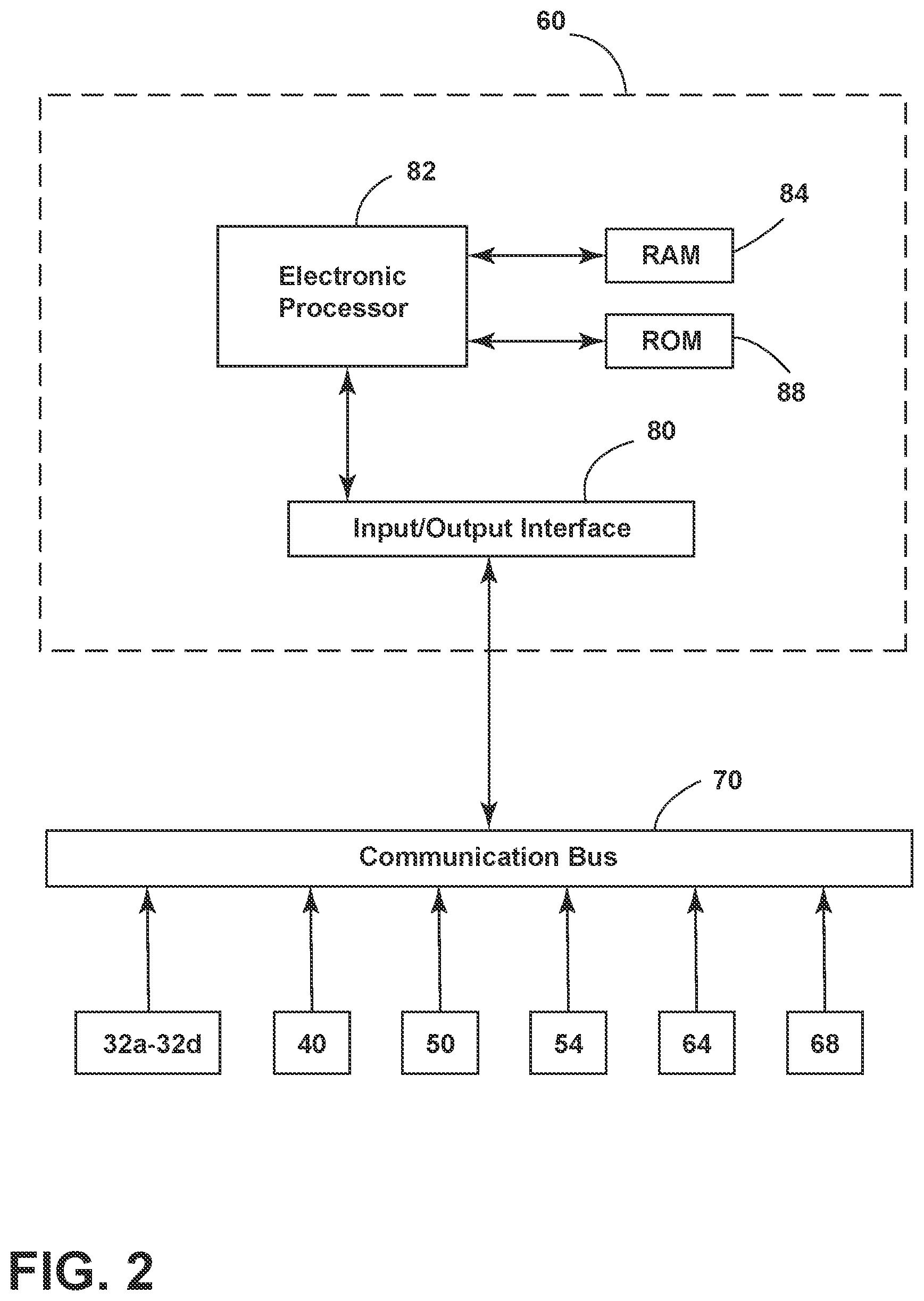 60

82

84

Electronic Processor

RAM

ROM

88

80

Input/Output Interface

70

Communication Bus

32a-32d

40

50

54

64

68

FIG. 2